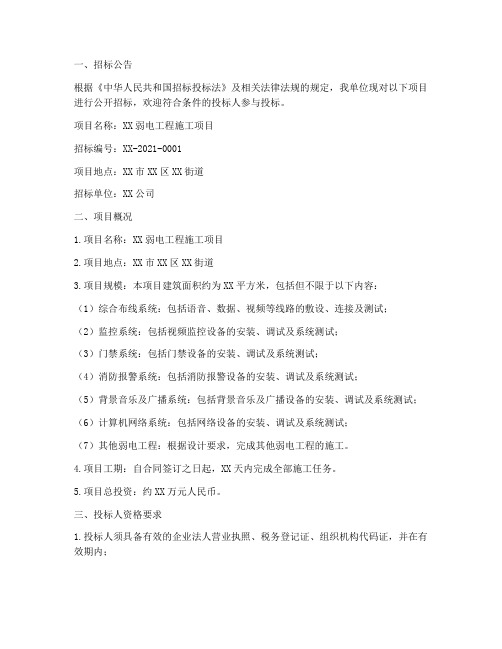 一、招标公告

根据《中华人民共和国招标投标法》及相关法律法规的规定，我单位现对以下项目进行公开招标，欢迎符合条件的投标人参与投标。

项目名称：XX弱电工程施工项目

招标编号：XX-2021-0001

项目地点：XX市XX区XX街道

招标单位：XX公司

二、项目概况

1.项目名称：XX弱电工程施工项目

2.项目地点：XX市XX区XX街道

3.项目规模：本项目建筑面积约为XX平方米，包括但不限于以下内容：

（1）综合布线系统：包括语音、数据、视频等线路的敷设、连接及测试；

（2）监控系统：包括视频监控设备的安装、调试及系统测试；

（3）门禁系统：包括门禁设备的安装、调试及系统测试；

（4）消防报警系统：包括消防报警设备的安装、调试及系统测试；

（5）背景音乐及广播系统：包括背景音乐及广播设备的安装、调试及系统测试；

（6）计算机网络系统：包括网络设备的安装、调试及系统测试；

（7）其他弱电工程：根据设计要求，完成其他弱电工程的施工。

4.项目工期：自合同签订之日起，XX天内完成全部施工任务。

5.项目总投资：约XX万元人民币。

三、投标人资格要求

1.投标人须具备有效的企业法人营业执照、税务登记证、组织机构代码证，并在有效期内；